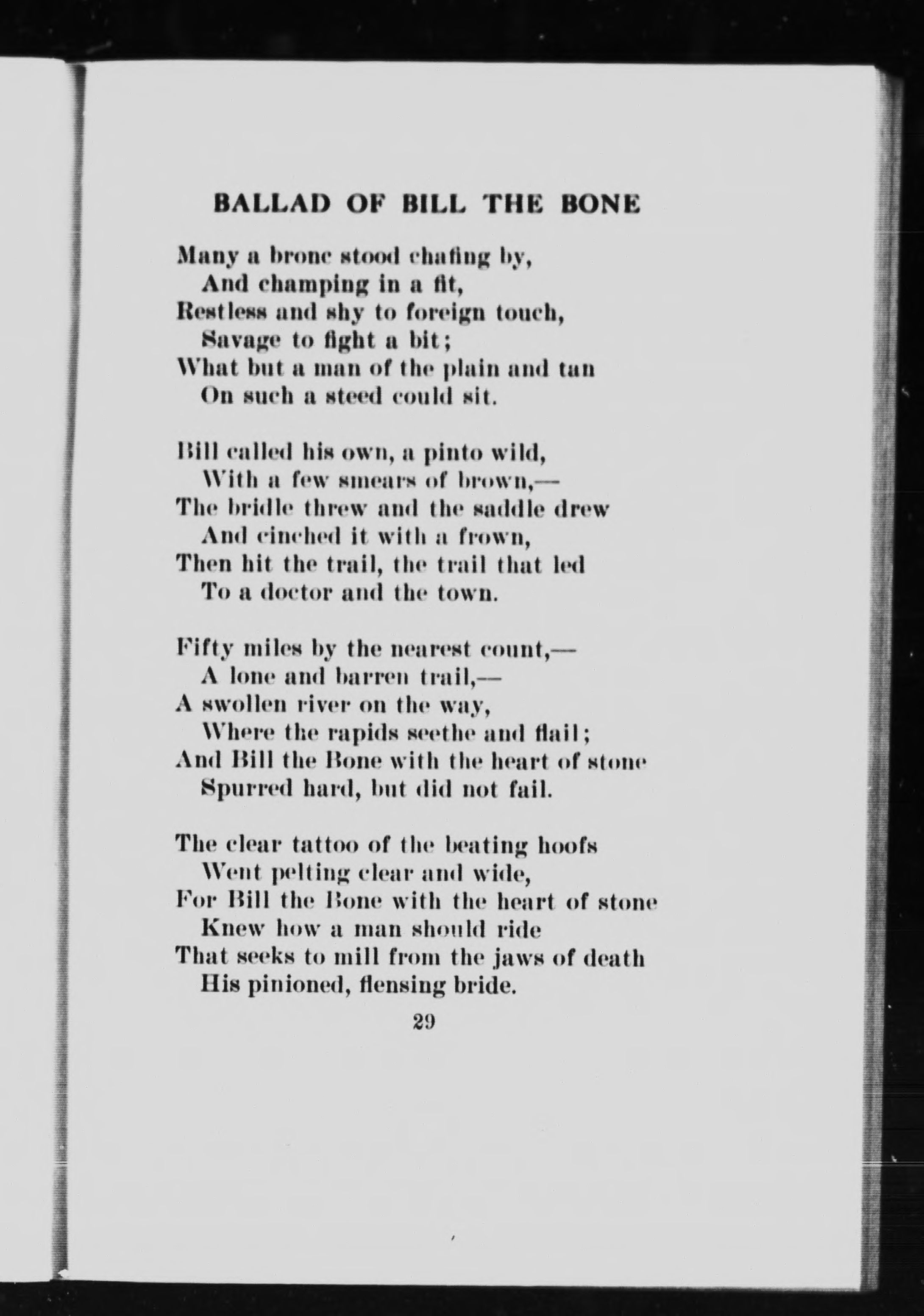 BALLAD OF BILL THE BONE

Many a bronc stood chafing by,
And champing in a fit,
Restless and shy to foreign touch,
Savage to fight a bit;
What but a man of the plain and tan
On such a steed could sit.

Bill called his own, a pinto wild,
With a few smears of brown,—
The bridle threw and the saddle drew
And cinched it with a frown,
Then hit the trail, the trail that led
To a doctor and the town.

Fifty miles by the nearest count,—
A lone and barren trail,—
A swollen river on the way,
Where the rapids seethe and flail;
And Bill the Bone with the heart of stone
Spurred hard, but did not fail.

The clear tattoo of the beating hoofs
Went pelting clear and wide,
For Bill the Bone with the heart of stone
Knew how a man should ride
That seeks to mill from the jaws of death
His pinioned, flensing bride.

29